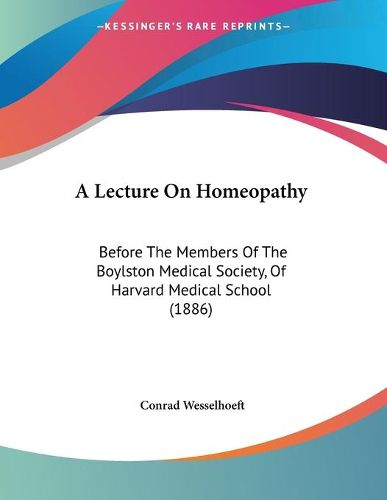 —KESSINGER'S RARE REPRINTS—

A Lecture On Homeopathy

Before The Members Of The Boylston Medical Society, Of Harvard Medical School (1886)

Conrad Wesselhoeft